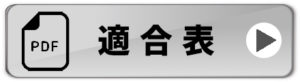 PDF

適合表